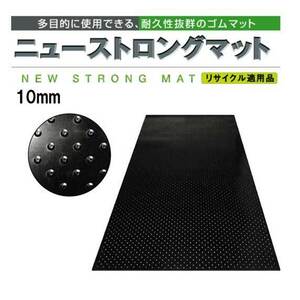 多目的に使用できる、耐久性抜群のゴムマット

ニューストロングマット

NEW STRONG MAT リサイクル適用品

10mm